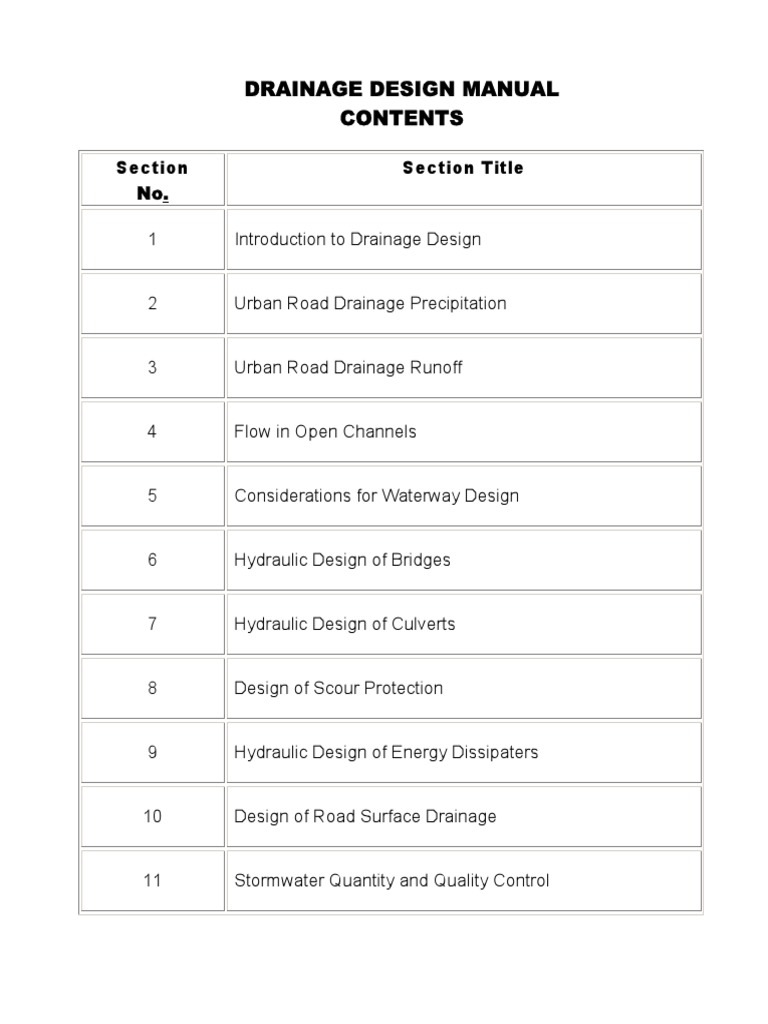 DRAINAGE DESIGN MANUAL
CONTENTS

| Section No. | Section Title |
|---|---|
| 1 | Introduction to Drainage Design |
| 2 | Urban Road Drainage Precipitation |
| 3 | Urban Road Drainage Runoff |
| 4 | Flow in Open Channels |
| 5 | Considerations for Waterway Design |
| 6 | Hydraulic Design of Bridges |
| 7 | Hydraulic Design of Culverts |
| 8 | Design of Scour Protection |
| 9 | Hydraulic Design of Energy Dissipaters |
| 10 | Design of Road Surface Drainage |
| 11 | Stormwater Quantity and Quality Control |